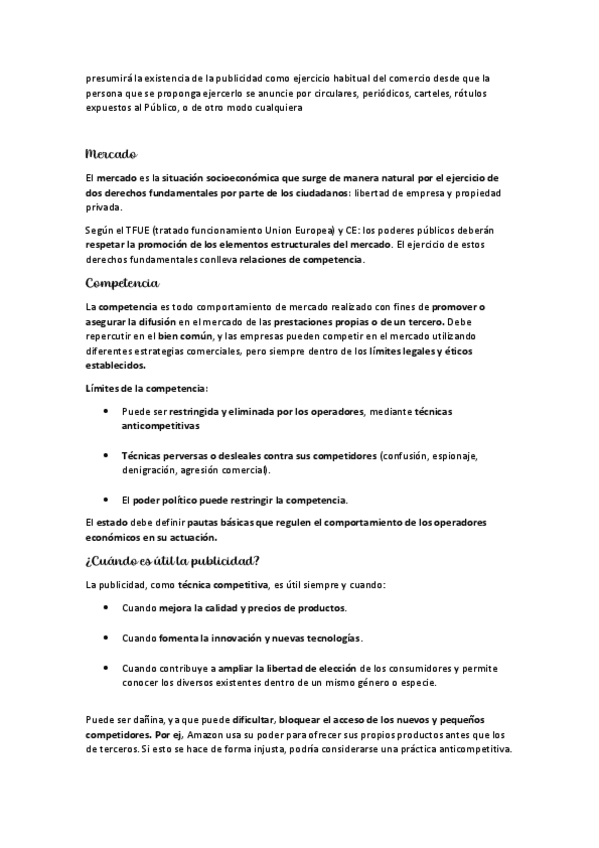 presumirá la existencia de la publicidad como ejercicio habitual del comercio desde que la persona que se proponga ejercerlo se anuncie por circulares, periódicos, carteles, rótulos expuestos al Público, o de otro modo cualquiera

Mercado

El mercado es la situación socioeconómica que surge de manera natural por el ejercicio de dos derechos fundamentales por parte de los ciudadanos: libertad de empresa y propiedad privada.

Según el TFUE (tratado funcionamiento Union Europea) y CE: los poderes públicos deberán respetar la promoción de los elementos estructurales del mercado. El ejercicio de estos derechos fundamentales conlleva relaciones de competencia.

Competencia

La competencia es todo comportamiento de mercado realizado con fines de promover o asegurar la difusión en el mercado de las prestaciones propias o de un tercero. Debe repercutir en el bien común, y las empresas pueden competir en el mercado utilizando diferentes estrategias comerciales, pero siempre dentro de los límites legales y éticos establecidos.

Límites de la competencia:

• Puede ser restringida y eliminada por los operadores, mediante técnicas anticompetitivas

• Técnicas perversas o desleales contra sus competidores (confusión, espionaje, denigración, agresión comercial).

• El poder político puede restringir la competencia.

El estado debe definir pautas básicas que regulen el comportamiento de los operadores económicos en su actuación.

¿Cuándo es útil la publicidad?

La publicidad, como técnica competitiva, es útil siempre y cuando:

• Cuando mejora la calidad y precios de productos.

• Cuando fomenta la innovación y nuevas tecnologías.

• Cuando contribuye a ampliar la libertad de elección de los consumidores y permite conocer los diversos existentes dentro de un mismo género o especie.

Puede ser dañina, ya que puede dificultar, bloquear el acceso de los nuevos y pequeños competidores. Por ej, Amazon usa su poder para ofrecer sus propios productos antes que los de terceros. Si esto se hace de forma injusta, podría considerarse una práctica anticompetitiva.